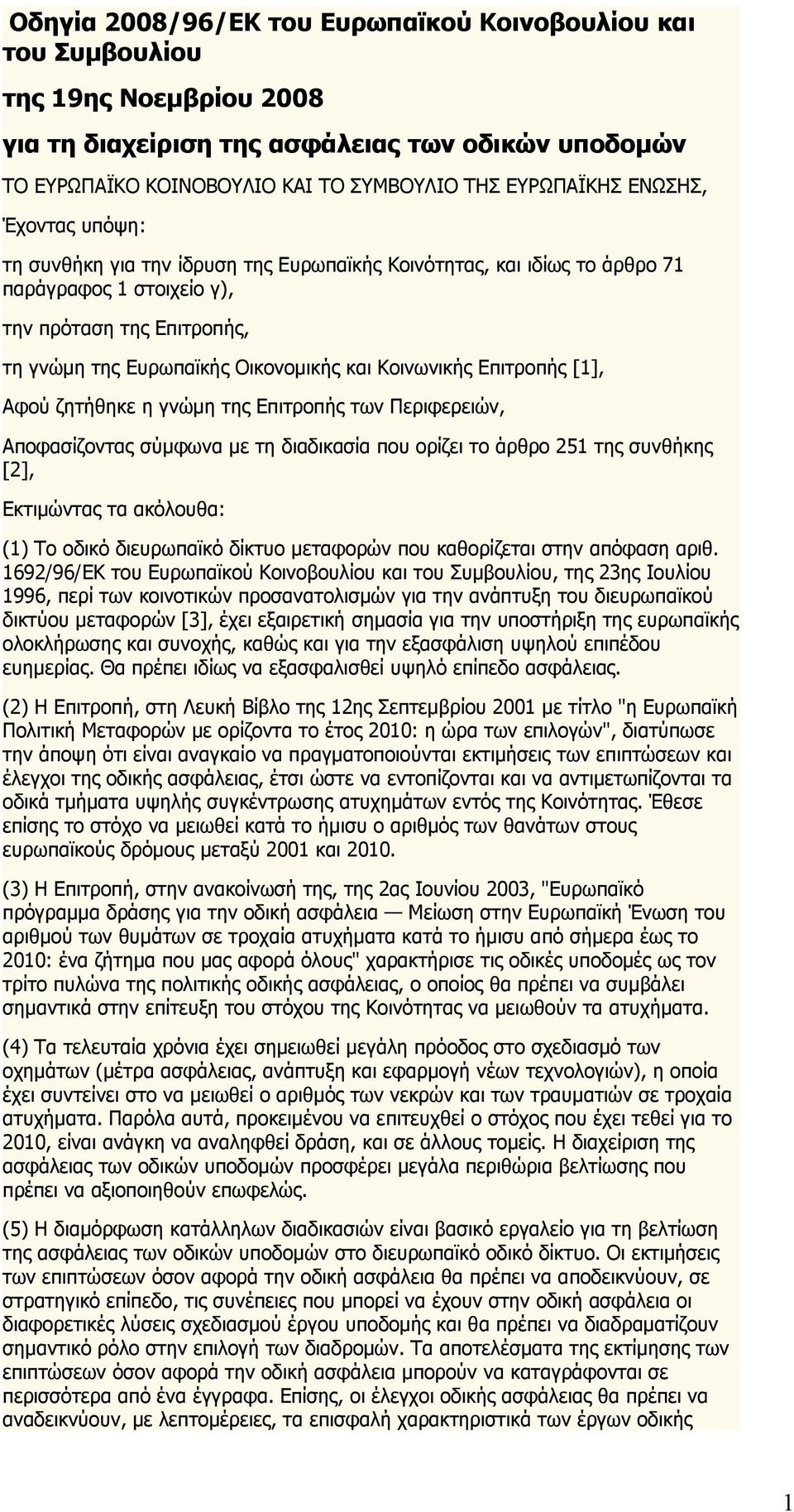 Οδηγία 2008/96/ΕΚ του Ευρωπαϊκού Κοινοβουλίου και του Συμβουλίου

της 19ης Νοεμβρίου 2008

για τη διαχείριση της ασφάλειας των οδικών υποδομών

ΤΟ ΕΥΡΩΠΑΪΚΟ ΚΟΙΝΟΒΟΥΛΙΟ ΚΑΙ ΤΟ ΣΥΜΒΟΥΛΙΟ ΤΗΣ ΕΥΡΩΠΑΪΚΗΣ ΕΝΩΣΗΣ,

Έχοντας υπόψη:

τη συνθήκη για την ίδρυση της Ευρωπαϊκής Κοινότητας, και ιδίως το άρθρο 71 παράγραφος 1 στοιχείο γ),

την πρόταση της Επιτροπής,

τη γνώμη της Ευρωπαϊκής Οικονομικής και Κοινωνικής Επιτροπής [1],

Αφού ζητήθηκε η γνώμη της Επιτροπής των Περιφερειών,

Αποφασίζοντας σύμφωνα με τη διαδικασία που ορίζει το άρθρο 251 της συνθήκης [2],

Εκτιμώντας τα ακόλουθα:

(1) Το οδικό διευρωπαϊκό δίκτυο μεταφορών που καθορίζεται στην απόφαση αριθ. 1692/96/ΕΚ του Ευρωπαϊκού Κοινοβουλίου και του Συμβουλίου, της 23ης Ιουλίου 1996, περί των κοινοτικών προσανατολισμών για την ανάπτυξη του διευρωπαϊκού δικτύου μεταφορών [3], έχει εξαιρετική σημασία για την υποστήριξη της ευρωπαϊκής ολοκλήρωσης και συνοχής, καθώς και για την εξασφάλιση υψηλού επιπέδου ευημερίας. Θα πρέπει ιδίως να εξασφαλισθεί υψηλό επίπεδο ασφάλειας.

(2) Η Επιτροπή, στη Λευκή Βίβλο της 12ης Σεπτεμβρίου 2001 με τίτλο "η Ευρωπαϊκή Πολιτική Μεταφορών με ορίζοντα το έτος 2010: η ώρα των επιλογών", διατύπωσε την άποψη ότι είναι αναγκαίο να πραγματοποιούνται εκτιμήσεις των επιπτώσεων και έλεγχοι της οδικής ασφάλειας, έτσι ώστε να εντοπίζονται και να αντιμετωπίζονται τα οδικά τμήματα υψηλής συγκέντρωσης ατυχημάτων εντός της Κοινότητας. Έθεσε επίσης το στόχο να μειωθεί κατά το ήμισυ ο αριθμός των θανάτων στους ευρωπαϊκούς δρόμους μεταξύ 2001 και 2010.

(3) Η Επιτροπή, στην ανακοίνωσή της, της 2ας Ιουνίου 2003, "Ευρωπαϊκό πρόγραμμα δράσης για την οδική ασφάλεια — Μείωση στην Ευρωπαϊκή Ένωση του αριθμού των θυμάτων σε τροχαία ατυχήματα κατά το ήμισυ από σήμερα έως το 2010: ένα ζήτημα που μας αφορά όλους" χαρακτήρισε τις οδικές υποδομές ως τον τρίτο πυλώνα της πολιτικής οδικής ασφάλειας, ο οποίος θα πρέπει να συμβάλει σημαντικά στην επίτευξη του στόχου της Κοινότητας να μειωθούν τα ατυχήματα.

(4) Τα τελευταία χρόνια έχει σημειωθεί μεγάλη πρόοδος στο σχεδιασμό των οχημάτων (μέτρα ασφάλειας, ανάπτυξη και εφαρμογή νέων τεχνολογιών), η οποία έχει συντείνει στο να μειωθεί ο αριθμός των νεκρών και των τραυματιών σε τροχαία ατυχήματα. Παρόλα αυτά, προκειμένου να επιτευχθεί ο στόχος που έχει τεθεί για το 2010, είναι ανάγκη να αναληφθεί δράση, και σε άλλους τομείς. Η διαχείριση της ασφάλειας των οδικών υποδομών προσφέρει μεγάλα περιθώρια βελτίωσης που πρέπει να αξιοποιηθούν επωφελώς.

(5) Η διαμόρφωση κατάλληλων διαδικασιών είναι βασικό εργαλείο για τη βελτίωση της ασφάλειας των οδικών υποδομών στο διευρωπαϊκό οδικό δίκτυο. Οι εκτιμήσεις των επιπτώσεων όσον αφορά την οδική ασφάλεια θα πρέπει να αποδεικνύουν, σε στρατηγικό επίπεδο, τις συνέπειες που μπορεί να έχουν στην οδική ασφάλεια οι διαφορετικές λύσεις σχεδιασμού έργου υποδομής και θα πρέπει να διαδραματίζουν σημαντικό ρόλο στην επιλογή των διαδρομών. Τα αποτελέσματα της εκτίμησης των επιπτώσεων όσον αφορά την οδική ασφάλεια μπορούν να καταγράφονται σε περισσότερα από ένα έγγραφα. Επίσης, οι έλεγχοι οδικής ασφάλειας θα πρέπει να αναδεικνύουν, με λεπτομέρειες, τα επισφαλή χαρακτηριστικά των έργων οδικής

1